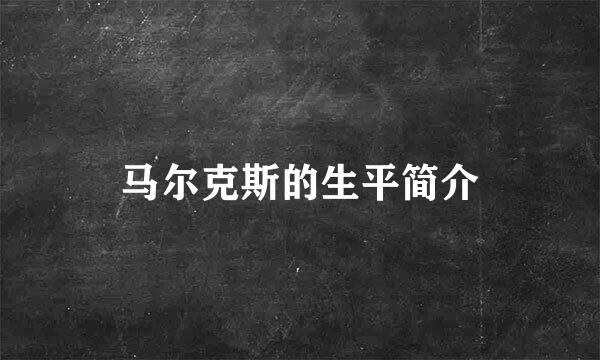 马尔克斯的生平简介